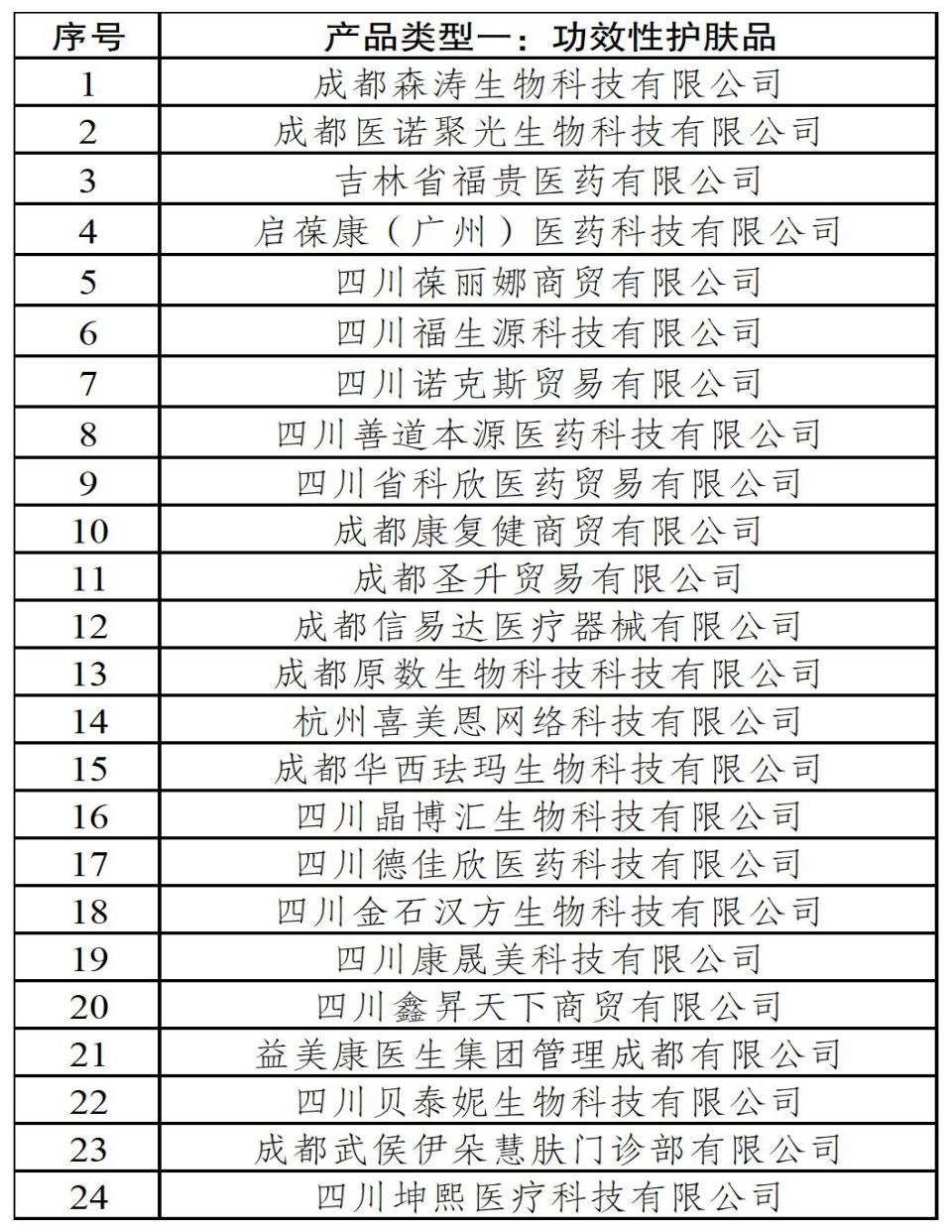 | 序号 | 产品类型一：功效性护肤品 |
|---|---|
| 1 | 成都森涛生物科技有限公司 |
| 2 | 成都医诺聚光生物科技有限公司 |
| 3 | 吉林省福贵医药有限公司 |
| 4 | 启葆康（广州）医药科技有限公司 |
| 5 | 四川葆丽娜商贸有限公司 |
| 6 | 四川福生源科技有限公司 |
| 7 | 四川诺克斯贸易有限公司 |
| 8 | 四川善道本源医药科技有限公司 |
| 9 | 四川省科欣医药贸易有限公司 |
| 10 | 成都康复健商贸有限公司 |
| 11 | 成都圣升贸易有限公司 |
| 12 | 成都信易达医疗器械有限公司 |
| 13 | 成都原数生物科技科技有限公司 |
| 14 | 杭州喜美恩网络科技有限公司 |
| 15 | 成都华西珐玛生物科技有限公司 |
| 16 | 四川晶博汇生物科技有限公司 |
| 17 | 四川德佳欣医药科技有限公司 |
| 18 | 四川金石汉方生物科技有限公司 |
| 19 | 四川康晟美科技有限公司 |
| 20 | 四川鑫昇天下商贸有限公司 |
| 21 | 益美康医生集团管理成都有限公司 |
| 22 | 四川贝泰妮生物科技有限公司 |
| 23 | 成都武侯伊朵慧肤门诊部有限公司 |
| 24 | 四川坤熙医疗科技有限公司 |